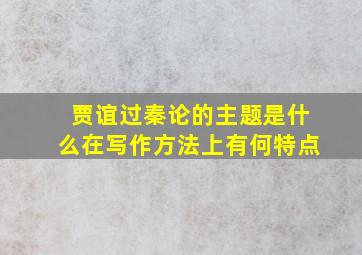 贾谊过秦论的主题是什么在写作方法上有何特点